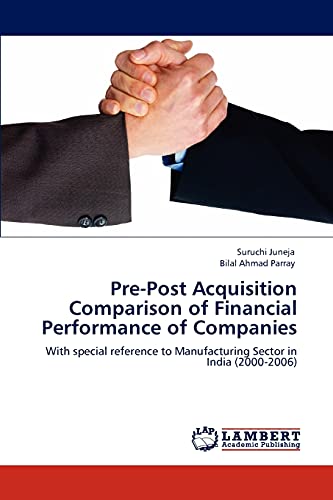 Suruchi Juneja
Bilal Ahmad Parray

Pre-Post Acquisition Comparison of Financial Performance of Companies

With special reference to Manufacturing Sector in India (2000-2006)

LAP
LAMBERT
Academic Publishing